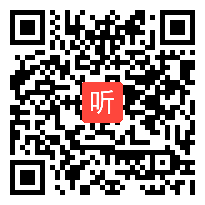 听